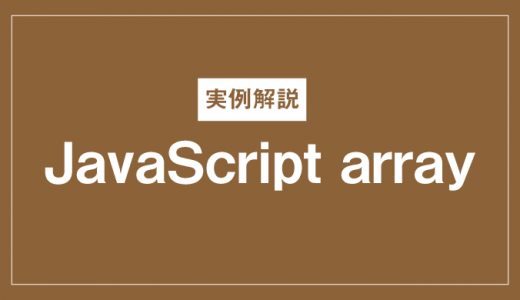 実例解説

JavaScript array